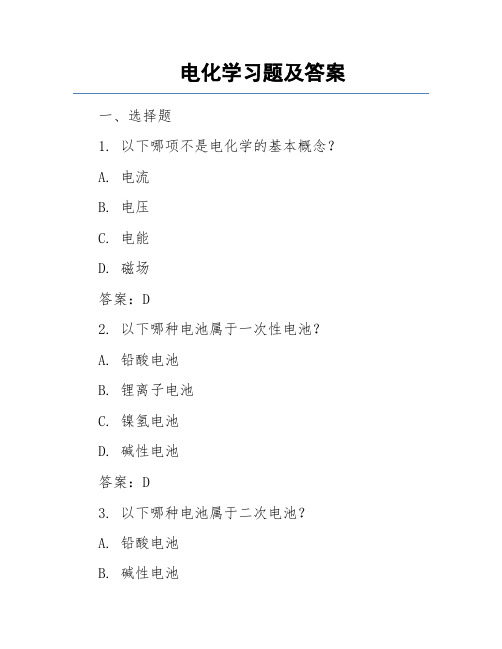 电化学习题及答案

一、选择题

1. 以下哪项不是电化学的基本概念？

A. 电流

B. 电压

C. 电能

D. 磁场

答案：D

2. 以下哪种电池属于一次性电池？

A. 铅酸电池

B. 锂离子电池

C. 镍氢电池

D. 碱性电池

答案：D

3. 以下哪种电池属于二次电池？

A. 铅酸电池

B. 碱性电池